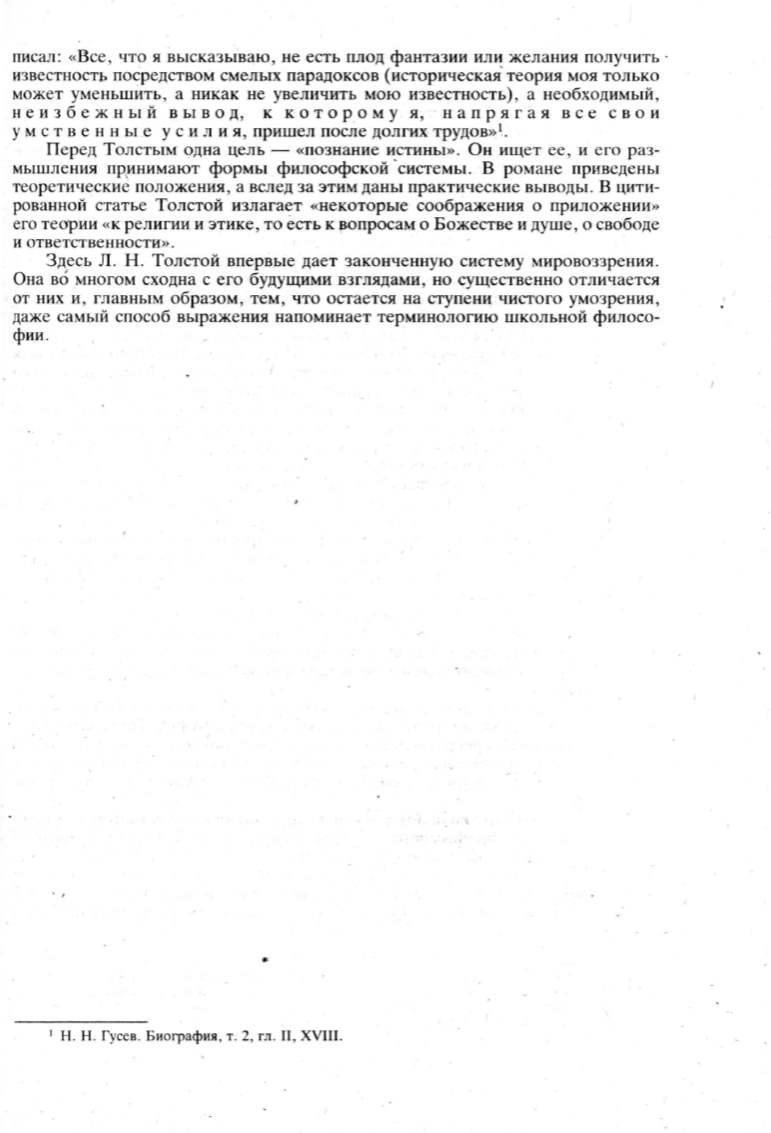 писал: «Все, что я высказываю, не есть плод фантазии или желания получить известность посредством смелых парадоксов (историческая теория моя только может уменьшить, а никак не увеличить мою известность), а необходимый, неизбежный вывод, к которому я, напрягая все свои умственные усилия, пришел после долгих трудов»$^1$.

Перед Толстым одна цель — «познание истины». Он ищет ее, и его размышления принимают формы философской системы. В романе приведены теоретические положения, а вслед за этим даны практические выводы. В цитированной статье Толстой излагает «некоторые соображения о приложении» его теории «к религии и этике, то есть к вопросам о Божестве и душе, о свободе и ответственности».

Здесь Л. Н. Толстой впервые дает законченную систему мировоззрения. Она во многом сходна с его будущими взглядами, но существенно отличается от них и, главным образом, тем, что остается на ступени чистого умозрения, даже самый способ выражения напоминает терминологию школьной философии.

$^1$ Н. Н. Гусев. Биография, т. 2, гл. II, XVIII.